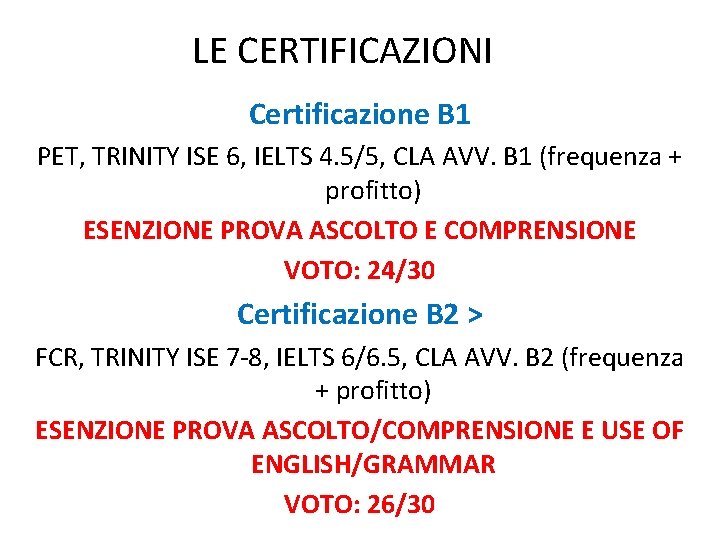 LE CERTIFICAZIONI

Certificazione B1

PET, TRINITY ISE 6, IELTS 4.5/5, CLA AVV. B1 (frequenza + profitto)

ESENZIONE PROVA ASCOLTO E COMPRENSIONE

VOTO: 24/30

Certificazione B2 >

FCR, TRINITY ISE 7-8, IELTS 6/6.5, CLA AVV. B2 (frequenza + profitto)

ESENZIONE PROVA ASCOLTO/COMPRENSIONE E USE OF ENGLISH/GRAMMAR

VOTO: 26/30